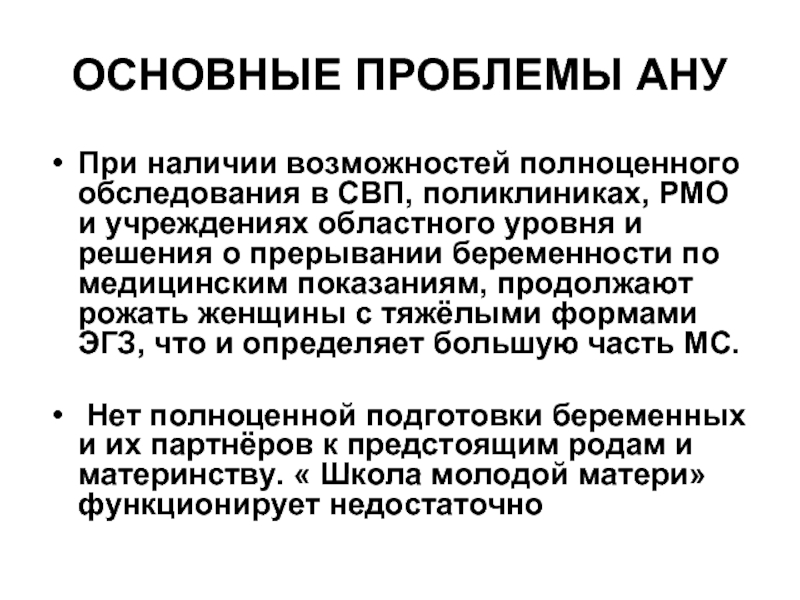 ОСНОВНЫЕ ПРОБЛЕМЫ АНУ

• При наличии возможностей полноценного обследования в СВП, поликлиниках, РМО и учреждениях областного уровня и решения о прерывании беременности по медицинским показаниям, продолжают рожать женщины с тяжёлыми формами ЭГЗ, что и определяет большую часть МС.

• Нет полноценной подготовки беременных и их партнёров к предстоящим родам и материнству. « Школа молодой матери» функционирует недостаточно